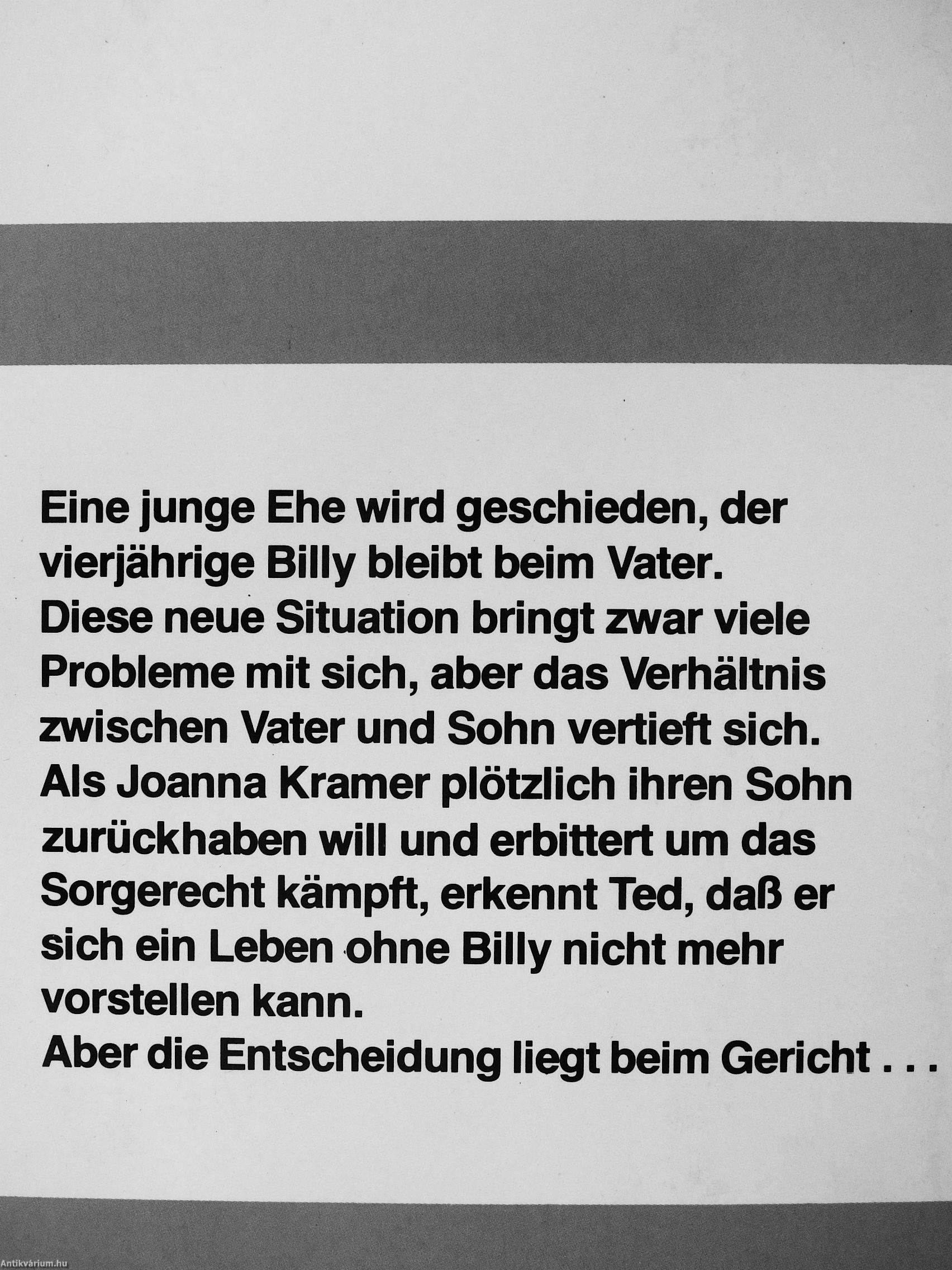 Eine junge Ehe wird geschieden, der vierjährige Billy bleibt beim Vater. Diese neue Situation bringt zwar viele Probleme mit sich, aber das Verhältnis zwischen Vater und Sohn vertieft sich. Als Joanna Kramer plötzlich ihren Sohn zurückhaben will und erbittert um das Sorgerecht kämpft, erkennt Ted, daß er sich ein Leben ohne Billy nicht mehr vorstellen kann.
Aber die Entscheidung liegt beim Gericht . . .

Antikvárium.hu